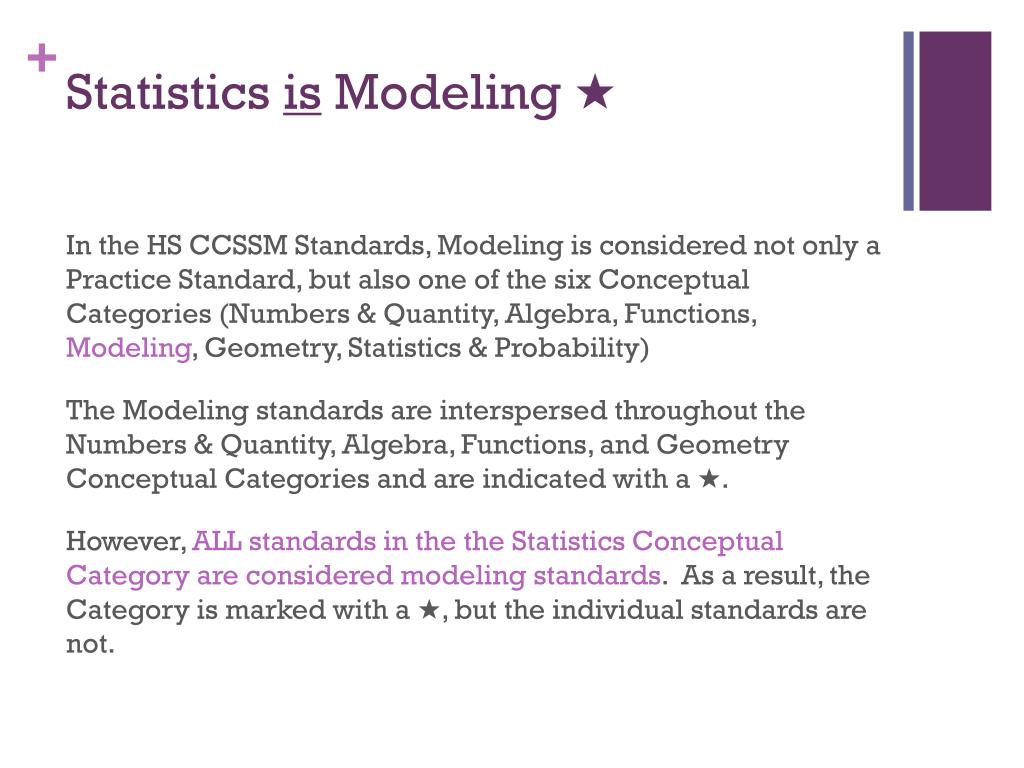 +

Statistics is Modeling ★

In the HS CCSSM Standards, Modeling is considered not only a Practice Standard, but also one of the six Conceptual Categories (Numbers & Quantity, Algebra, Functions, Modeling, Geometry, Statistics & Probability)

The Modeling standards are interspersed throughout the Numbers & Quantity, Algebra, Functions, and Geometry Conceptual Categories and are indicated with a ★.

However, ALL standards in the the Statistics Conceptual Category are considered modeling standards. As a result, the Category is marked with a ★, but the individual standards are not.